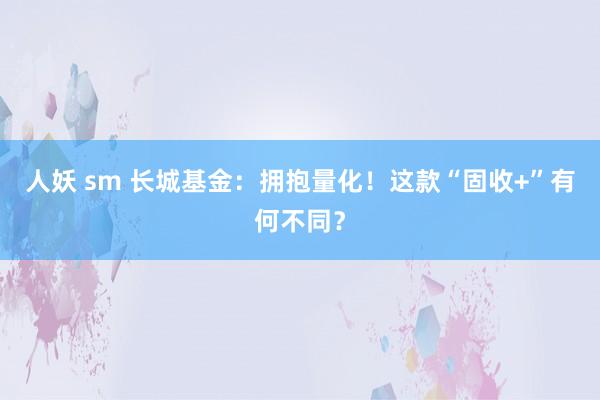 人妖 sm 长城基金：拥抱量化！这款“固收+”有何不同？